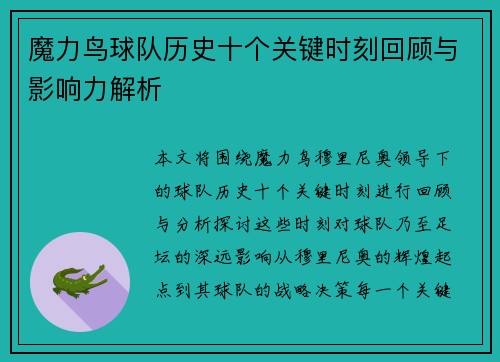 魔力鸟球队历史十个关键时刻回顾与影响力解析

本文将围绕魔力鸟穆里尼奥领导下的球队历史十个关键时刻进行回顾与分析探讨这些时刻对球队乃至足坛的深远影响从穆里尼奥的辉煌起点到其球队的战略决策每一个关键